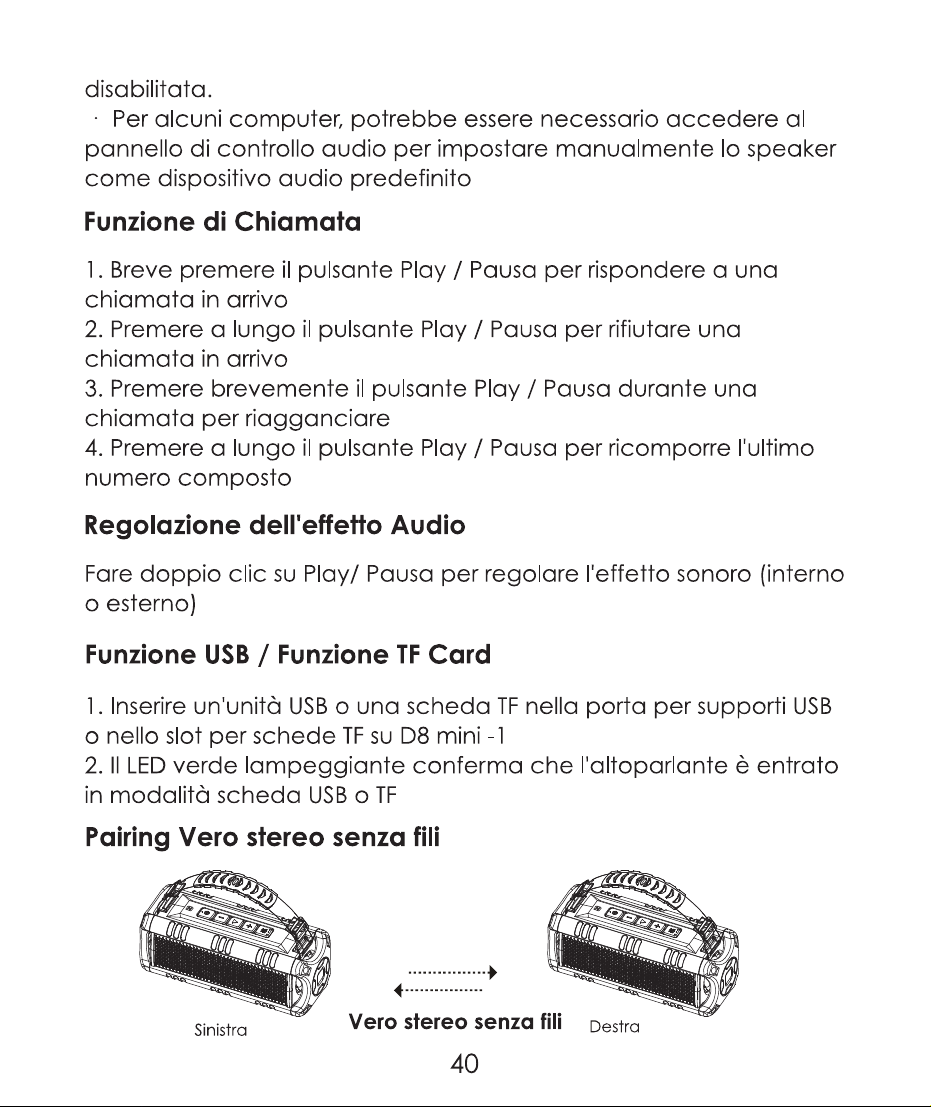 disabilitata.

· Per alcuni computer, potrebbe essere necessario accedere al pannello di controllo audio per impostare manualmente lo speaker come dispositivo audio predefinito

Funzione di Chiamata

1. Breve premere il pulsante Play / Pausa per rispondere a una chiamata in arrivo
2. Premere a lungo il pulsante Play / Pausa per rifiutare una chiamata in arrivo
3. Premere brevemente il pulsante Play / Pausa durante una chiamata per riagganciare
4. Premere a lungo il pulsante Play / Pausa per ricomporre l'ultimo numero composto

Regolazione dell'effetto Audio

Fare doppio clic su Play/ Pausa per regolare l'effetto sonoro (interno o esterno)

Funzione USB / Funzione TF Card

1. Inserire un'unità USB o una scheda TF nella porta per supporti USB o nello slot per schede TF su D8 mini -1
2. Il LED verde lampeggiante conferma che l'altoparlante è entrato in modalità scheda USB o TF

Pairing Vero stereo senza fili

Sinistra
Vero stereo senza fili
Destra

40